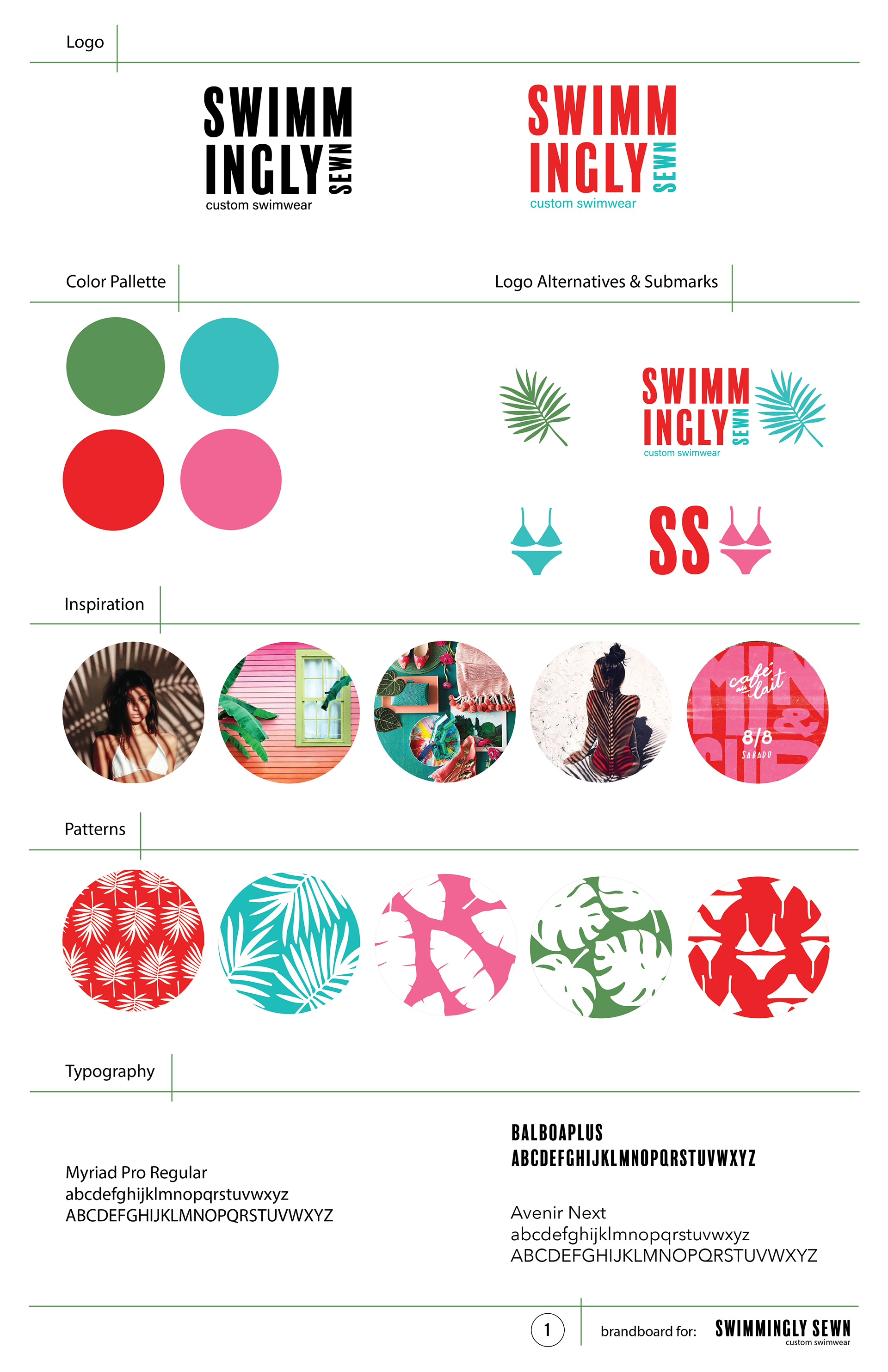 Logo

SWIMM INGLY SEWN
custom swimwear

SWIMM INGLY SEWN
custom swimwear

Color Pallette

Logo Alternatives & Submarks

SWIMM INGLY SEWN
custom swimwear

SS

Inspiration

café au lait
8/8
SÁBADO

Patterns

Typography

Myriad Pro Regular
abcdefghijklmnopqrstuvwxyz
ABCDEFGHIJKLMNOPQRSTUVWXYZ

BALBOAPLUS
ABCDEFGHIJKLMNOPQRSTUVWXYZ

Avenir Next
abcdefghijklmnopqrstuvwxyz
ABCDEFGHIJKLMNOPQRSTUVWXYZ

1

brandboard for: SWIMMINGLY SEWN
custom swimwear